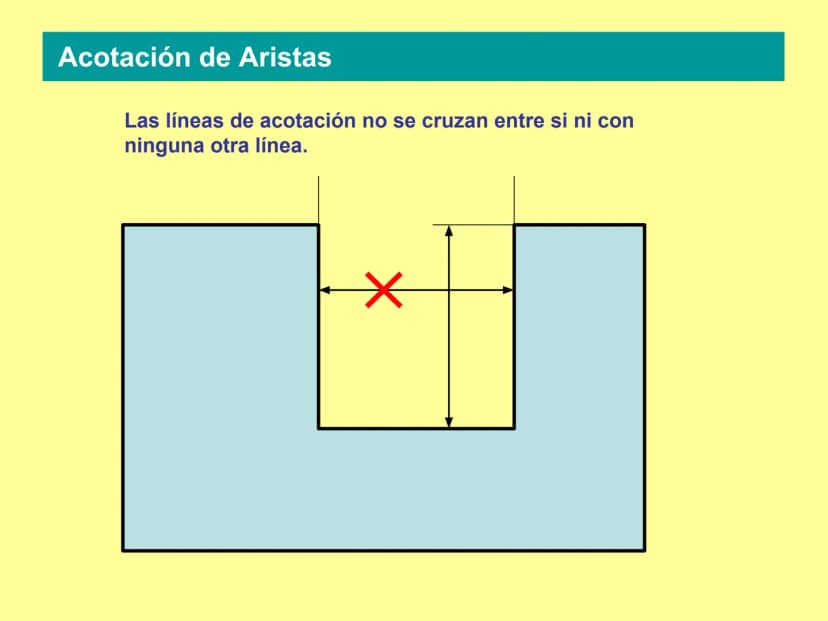 Acotación de Aristas

Las líneas de acotación no se cruzan entre si ni con ninguna otra línea.